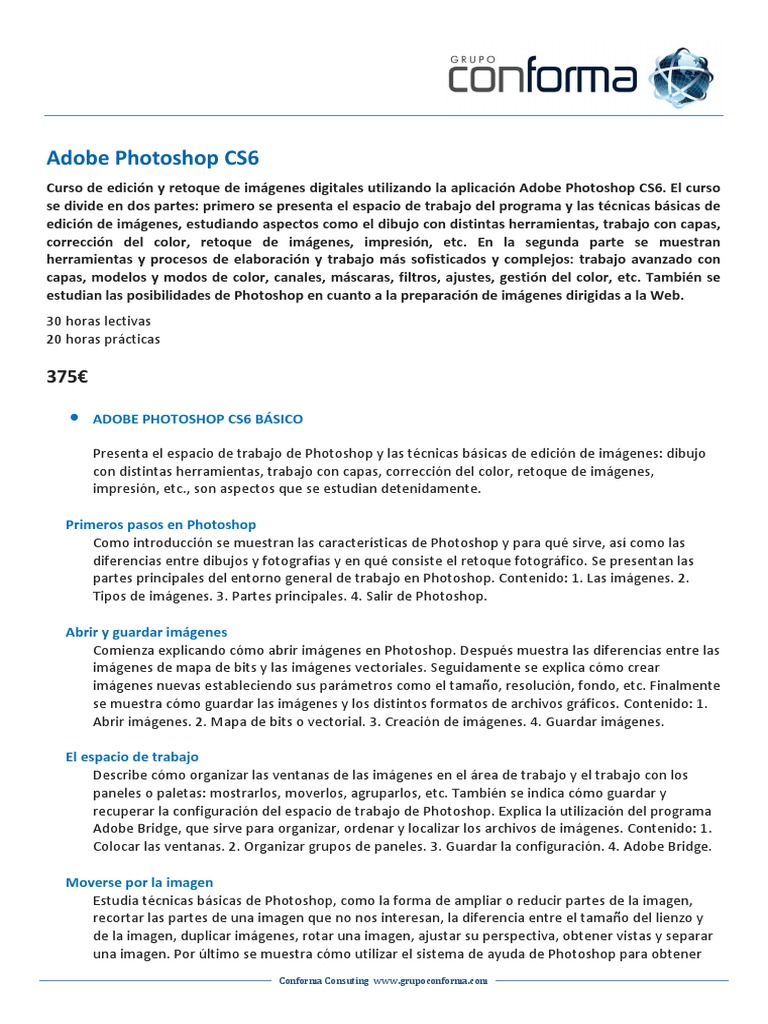 GRUPO
conforma

Adobe Photoshop CS6

Curso de edición y retoque de imágenes digitales utilizando la aplicación Adobe Photoshop CS6. El curso se divide en dos partes: primero se presenta el espacio de trabajo del programa y las técnicas básicas de edición de imágenes, estudiando aspectos como el dibujo con distintas herramientas, trabajo con capas, corrección del color, retoque de imágenes, impresión, etc. En la segunda parte se muestran herramientas y procesos de elaboración y trabajo más sofisticados y complejos: trabajo avanzado con capas, modelos y modos de color, canales, máscaras, filtros, ajustes, gestión del color, etc. También se estudian las posibilidades de Photoshop en cuanto a la preparación de imágenes dirigidas a la Web.

30 horas lectivas
20 horas prácticas

375€

• ADOBE PHOTOSHOP CS6 BÁSICO

Presenta el espacio de trabajo de Photoshop y las técnicas básicas de edición de imágenes: dibujo con distintas herramientas, trabajo con capas, corrección del color, retoque de imágenes, impresión, etc., son aspectos que se estudian detenidamente.

Primeros pasos en Photoshop
Como introducción se muestran las características de Photoshop y para qué sirve, así como las diferencias entre dibujos y fotografías y en qué consiste el retoque fotográfico. Se presentan las partes principales del entorno general de trabajo en Photoshop. Contenido: 1. Las imágenes. 2. Tipos de imágenes. 3. Partes principales. 4. Salir de Photoshop.

Abrir y guardar imágenes
Comienza explicando cómo abrir imágenes en Photoshop. Después muestra las diferencias entre las imágenes de mapa de bits y las imágenes vectoriales. Seguidamente se explica cómo crear imágenes nuevas estableciendo sus parámetros como el tamaño, resolución, fondo, etc. Finalmente se muestra cómo guardar las imágenes y los distintos formatos de archivos gráficos. Contenido: 1. Abrir imágenes. 2. Mapa de bits o vectorial. 3. Creación de imágenes. 4. Guardar imágenes.

El espacio de trabajo
Describe cómo organizar las ventanas de las imágenes en el área de trabajo y el trabajo con los paneles o paletas: mostrarlos, moverlos, agruparlos, etc. También se indica cómo guardar y recuperar la configuración del espacio de trabajo de Photoshop. Explica la utilización del programa Adobe Bridge, que sirve para organizar, ordenar y localizar los archivos de imágenes. Contenido: 1. Colocar las ventanas. 2. Organizar grupos de paneles. 3. Guardar la configuración. 4. Adobe Bridge.

Moverse por la imagen
Estudia técnicas básicas de Photoshop, como la forma de ampliar o reducir partes de la imagen, recortar las partes de una imagen que no nos interesan, la diferencia entre el tamaño del lienzo y de la imagen, duplicar imágenes, rotar una imagen, ajustar su perspectiva, obtener vistas y separar una imagen. Por último se muestra cómo utilizar el sistema de ayuda de Photoshop para obtener

Conforma Consuting www.grupoconforma.com